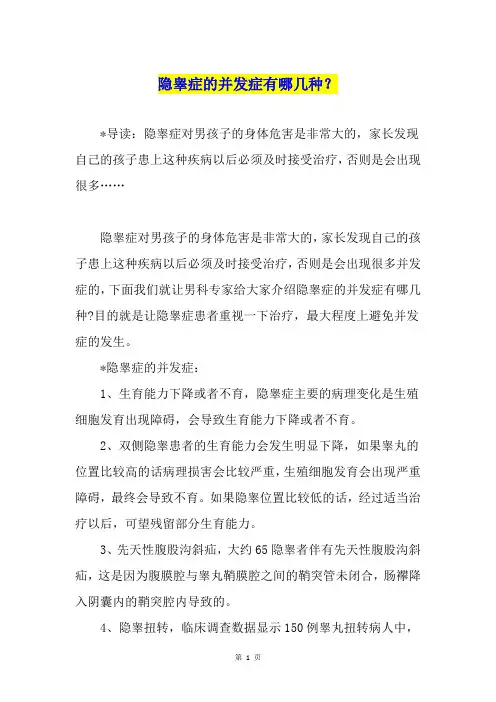 隐睾症的并发症有哪几种？

*导读：隐睾症对男孩子的身体危害是非常大的，家长发现自己的孩子患上这种疾病以后必须及时接受治疗，否则是会出现很多……

隐睾症对男孩子的身体危害是非常大的，家长发现自己的孩子患上这种疾病以后必须及时接受治疗，否则是会出现很多并发症的，下面我们就让男科专家给大家介绍隐睾症的并发症有哪几种?目的就是让隐睾症患者重视一下治疗，最大程度上避免并发症的发生。

*隐睾症的并发症：

1、生育能力下降或者不育，隐睾症主要的病理变化是生殖细胞发育出现障碍，会导致生育能力下降或者不育。

2、双侧隐睾患者的生育能力会发生明显下降，如果睾丸的位置比较高的话病理损害会比较严重，生殖细胞发育会出现严重障碍，最终会导致不育。如果隐睾位置比较低的话，经过适当治疗以后，可望残留部分生育能力。

3、先天性腹股沟斜疝，大约65隐睾者伴有先天性腹股沟斜疝，这是因为腹膜腔与睾丸鞘膜腔之间的鞘突管未闭合，肠襻降入阴囊内的鞘突腔内导致的。

4、隐睾扭转，临床调查数据显示150例睾丸扭转病人中，

第 1 页